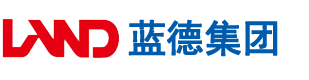 LAND 蓝德集团